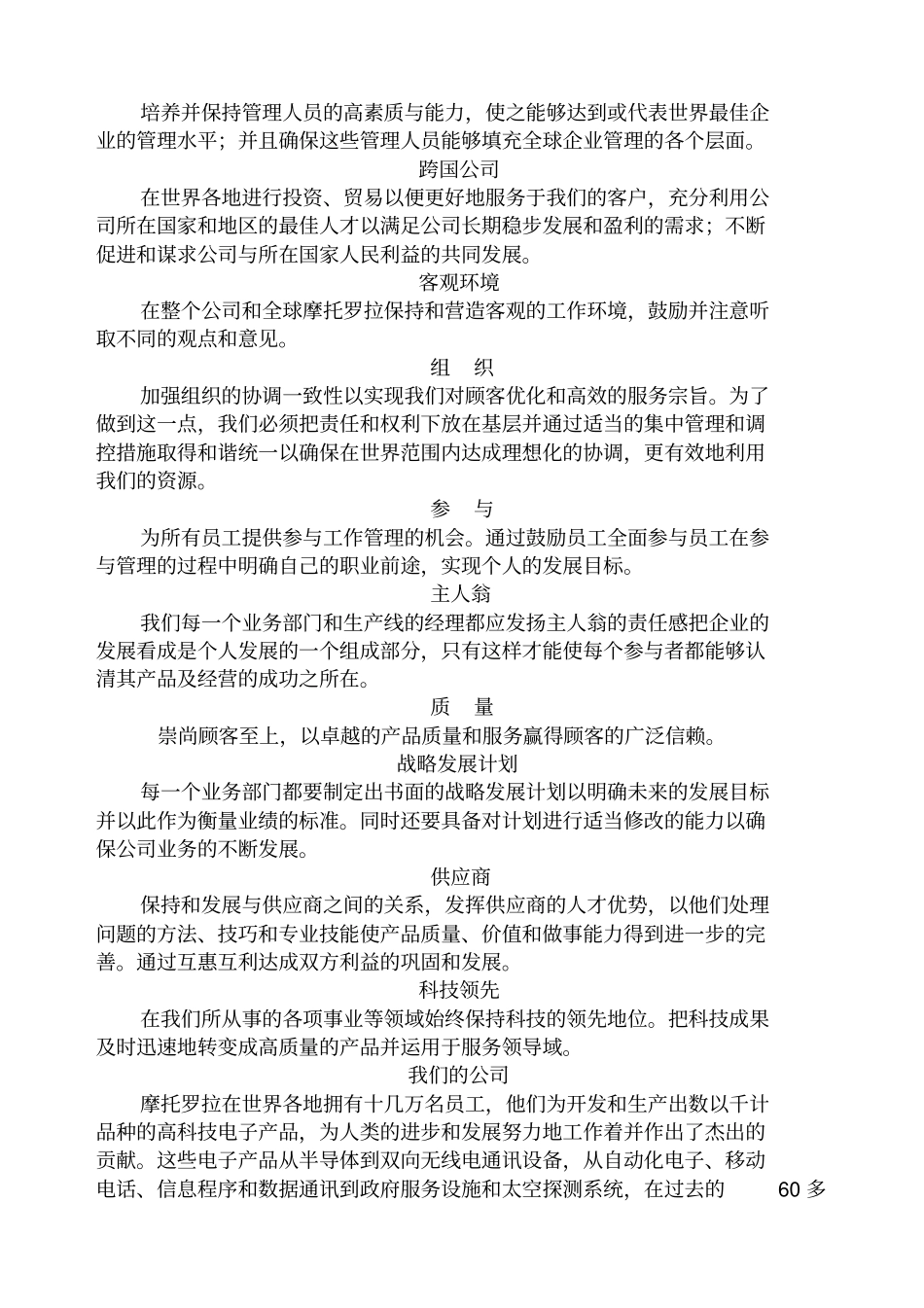 培养并保持管理人员的高素质与能力，使之能够达到或代表世界最佳企业的管理水平；并且确保这些管理人员能够填充全球企业管理的各个层面。

跨国公司

在世界各地进行投资、贸易以便更好地服务于我们的客户，充分利用公司所在国家和地区的最佳人才以满足公司长期稳步发展和盈利的需求；不断促进和谋求公司与所在国家人民利益的共同发展。

客观环境

在整个公司和全球摩托罗拉保持和营造客观的工作环境，鼓励并注意听取不同的观点和意见。

组　织

加强组织的协调一致性以实现我们对顾客优化和高效的服务宗旨。为了做到这一点，我们必须把责任和权利下放在基层并通过适当的集中管理和调控措施取得和谐统一以确保在世界范围内达成理想化的协调，更有效地利用我们的资源。

参　与

为所有员工提供参与工作管理的机会。通过鼓励员工全面参与员工在参与管理的过程中明确自己的职业前途，实现个人的发展目标。

主人翁

我们每一个业务部门和生产线的经理都应发扬主人翁的责任感把企业的发展看成是个人发展的一个组成部分，只有这样才能使每个参与者都能够认清其产品及经营的成功之所在。

质　量

崇尚顾客至上，以卓越的产品质量和服务赢得顾客的广泛信赖。

战略发展计划

每一个业务部门都要制定出书面的战略发展计划以明确未来的发展目标并以此作为衡量业绩的标准。同时还要具备对计划进行适当修改的能力以确保公司业务的不断发展。

供应商

保持和发展与供应商之间的关系，发挥供应商的人才优势，以他们处理问题的方法、技巧和专业技能使产品质量、价值和做事能力得到进一步的完善。通过互惠互利达成双方利益的巩固和发展。

科技领先

在我们所从事的各项事业等领域始终保持科技的领先地位。把科技成果及时迅速地转变成高质量的产品并运用于服务领导域。

我们的公司

摩托罗拉在世界各地拥有十几万名员工，他们为开发和生产出数以千计品种的高科技电子产品，为人类的进步和发展努力地工作着并作出了杰出的贡献。这些电子产品从半导体到双向无线电通讯设备，从自动化电子、移动电话、信息程序和数据通讯到政府服务设施和太空探测系统，在过去的　60 多